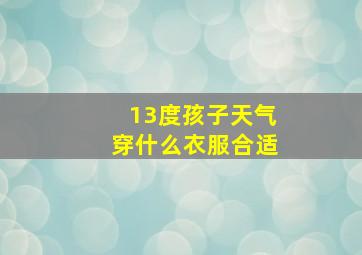 13度孩子天气
穿什么衣服合适